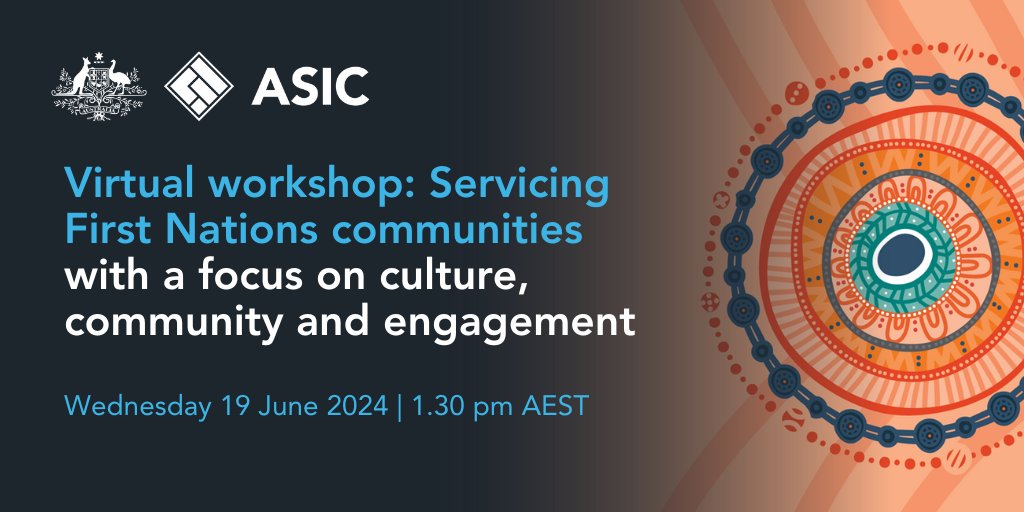 ASIC

Virtual workshop: Servicing First Nations communities with a focus on culture, community and engagement

Wednesday 19 June 2024 | 1.30 pm AEST